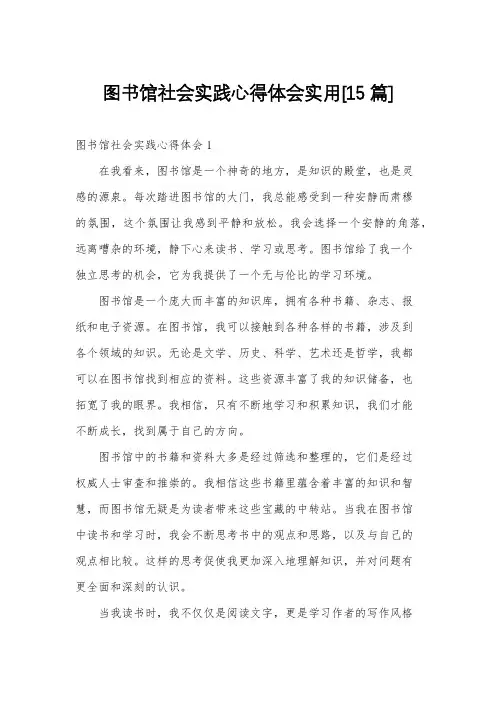 图书馆社会实践心得体会实用[15 篇]

图书馆社会实践心得体会 1

在我看来，图书馆是一个神奇的地方，是知识的殿堂，也是灵感的源泉。每次踏进图书馆的大门，我总能感受到一种安静而肃穆的氛围，这个氛围让我感到平静和放松。我会选择一个安静的角落，远离嘈杂的环境，静下心来读书、学习或思考。图书馆给了我一个独立思考的机会，它为我提供了一个无与伦比的学习环境。

图书馆是一个庞大而丰富的知识库，拥有各种书籍、杂志、报纸和电子资源。在图书馆，我可以接触到各种各样的书籍，涉及到各个领域的知识。无论是文学、历史、科学、艺术还是哲学，我都可以在图书馆找到相应的资料。这些资源丰富了我的知识储备，也拓宽了我的眼界。我相信，只有不断地学习和积累知识，我们才能不断成长，找到属于自己的方向。

图书馆中的书籍和资料大多是经过筛选和整理的，它们是经过权威人士审查和推崇的。我相信这些书籍里蕴含着丰富的知识和智慧，而图书馆无疑是为读者带来这些宝藏的中转站。当我在图书馆中读书和学习时，我会不断思考书中的观点和思路，以及与自己的观点相比较。这样的思考促使我更加深入地理解知识，并对问题有更全面和深刻的认识。

当我读书时，我不仅仅是阅读文字，更是学习作者的写作风格